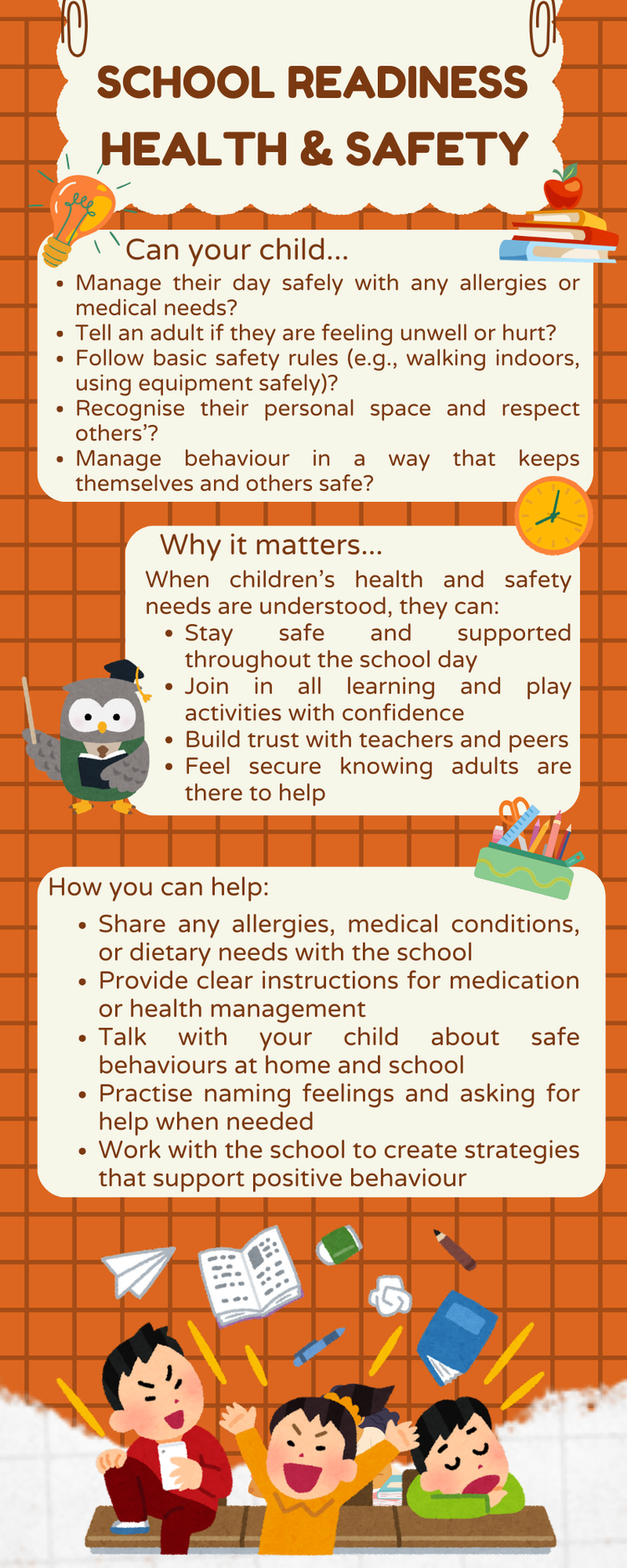 SCHOOL READINESS
HEALTH & SAFETY

Can your child...

• Manage their day safely with any allergies or medical needs?
• Tell an adult if they are feeling unwell or hurt?
• Follow basic safety rules (e.g., walking indoors, using equipment safely)?
• Recognise their personal space and respect others'?
• Manage behaviour in a way that keeps themselves and others safe?

Why it matters...

When children's health and safety needs are understood, they can:

• Stay safe and supported throughout the school day
• Join in all learning and play activities with confidence
• Build trust with teachers and peers
• Feel secure knowing adults are there to help

How you can help:

• Share any allergies, medical conditions, or dietary needs with the school
• Provide clear instructions for medication or health management
• Talk with your child about safe behaviours at home and school
• Practise naming feelings and asking for help when needed
• Work with the school to create strategies that support positive behaviour